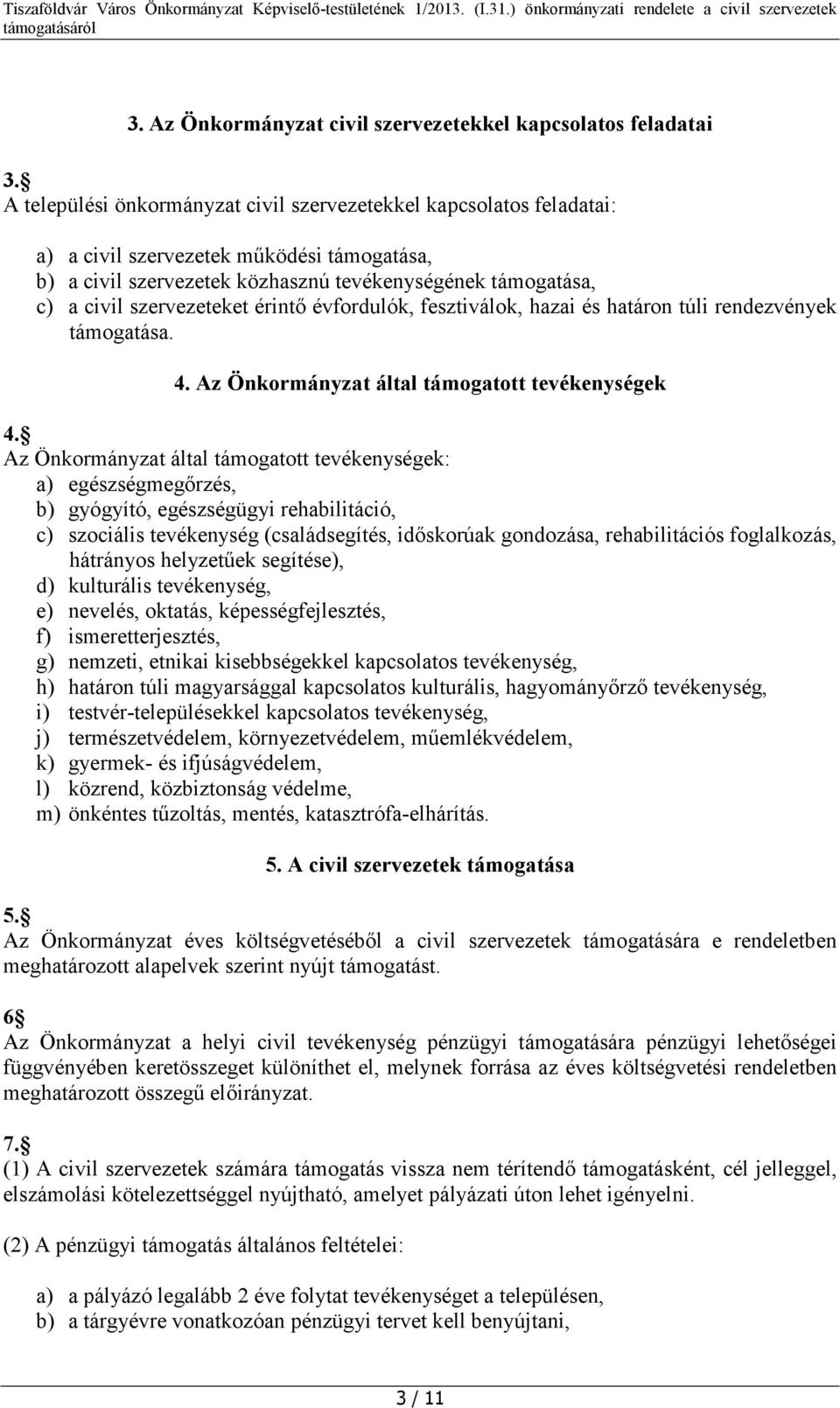 Tiszaföldvár Város Önkormányzat Képviselő-testületének 1/2013. (I.31.) önkormányzati rendelete a civil szervezetek támogatásáról

3. Az Önkormányzat civil szervezetekkel kapcsolatos feladatai

3.§
A települési önkormányzat civil szervezetekkel kapcsolatos feladatai:

a) a civil szervezetek működési támogatása,
b) a civil szervezetek közhasznú tevékenységének támogatása,
c) a civil szervezeteket érintő évfordulók, fesztiválok, hazai és határon túli rendezvények támogatása.

4. Az Önkormányzat által támogatott tevékenységek

4.§
Az Önkormányzat által támogatott tevékenységek:
a) egészségmegőrzés,
b) gyógyító, egészségügyi rehabilitáció,
c) szociális tevékenység (családsegítés, időskorúak gondozása, rehabilitációs foglalkozás, hátrányos helyzetűek segítése),
d) kulturális tevékenység,
e) nevelés, oktatás, képességfejlesztés,
f) ismeretterjesztés,
g) nemzeti, etnikai kisebbségekkel kapcsolatos tevékenység,
h) határon túli magyarsággal kapcsolatos kulturális, hagyományőrző tevékenység,
i) testvér-településekkel kapcsolatos tevékenység,
j) természetvédelem, környezetvédelem, műemlékvédelem,
k) gyermek- és ifjúságvédelem,
l) közrend, közbiztonság védelme,
m) önkéntes tűzoltás, mentés, katasztrófa-elhárítás.

5. A civil szervezetek támogatása

5.§
Az Önkormányzat éves költségvetéséből a civil szervezetek támogatására e rendeletben meghatározott alapelvek szerint nyújt támogatást.

6§
Az Önkormányzat a helyi civil tevékenység pénzügyi támogatására pénzügyi lehetőségei függvényében keretösszeget különíthet el, melynek forrása az éves költségvetési rendeletben meghatározott összegű előirányzat.

7.§
(1) A civil szervezetek számára támogatás vissza nem térítendő támogatásként, cél jelleggel, elszámolási kötelezettséggel nyújtható, amelyet pályázati úton lehet igényelni.

(2) A pénzügyi támogatás általános feltételei:

a) a pályázó legalább 2 éve folytat tevékenységet a településen,
b) a tárgyévre vonatkozóan pénzügyi tervet kell benyújtani,

3 / 11